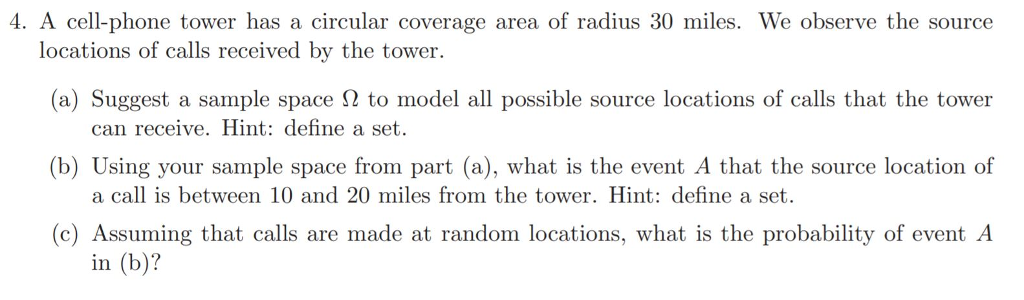 4. A cell-phone tower has a circular coverage area of radius 30 miles. We observe the source locations of calls received by the tower.

(a) Suggest a sample space $\Omega$ to model all possible source locations of calls that the tower can receive. Hint: define a set.

(b) Using your sample space from part (a), what is the event $A$ that the source location of a call is between 10 and 20 miles from the tower. Hint: define a set.

(c) Assuming that calls are made at random locations, what is the probability of event $A$ in (b)?